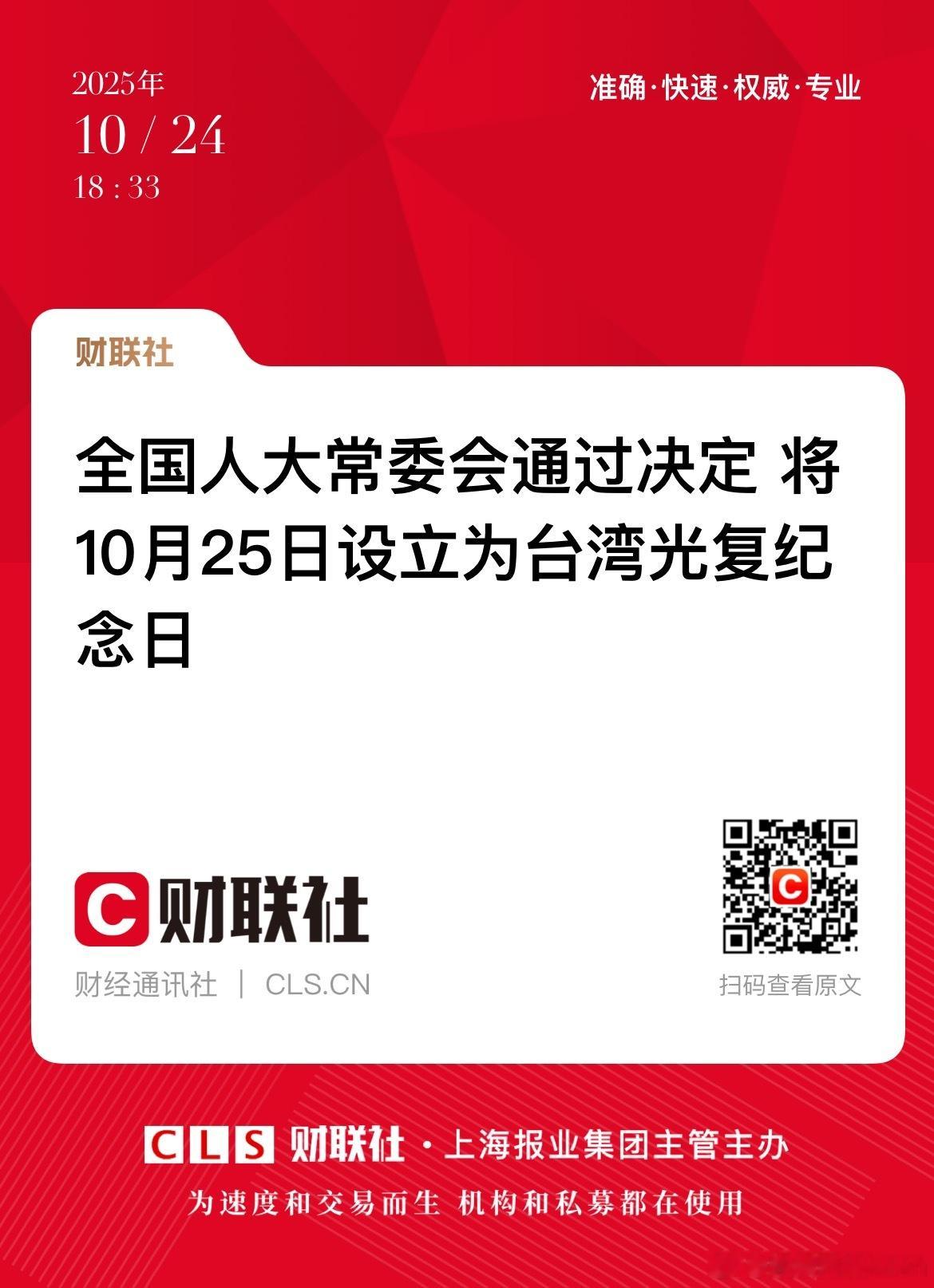 2025年
10 / 24
18 : 33

准确·快速·权威·专业

财联社

全国人大常委会通过决定 将10月25日设立为台湾光复纪念日

C 财联社
财经通讯社 | CLS.CN

扫码查看原文

CLS 财联社 · 上海报业集团主管主办

为速度和交易而生 机构和私募都在使用